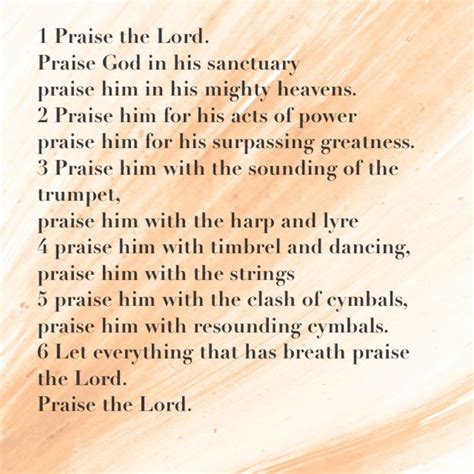 1 Praise the Lord.
Praise God in his sanctuary
praise him in his mighty heavens.
2 Praise him for his acts of power
praise him for his surpassing greatness.
3 Praise him with the sounding of the trumpet,
praise him with the harp and lyre
4 praise him with timbrel and dancing,
praise him with the strings
5 praise him with the clash of cymbals,
praise him with resounding cymbals.
6 Let everything that has breath praise the Lord.
Praise the Lord.